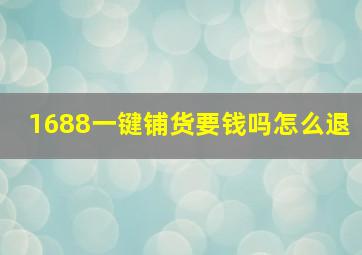 1688一键铺货要钱吗怎么退